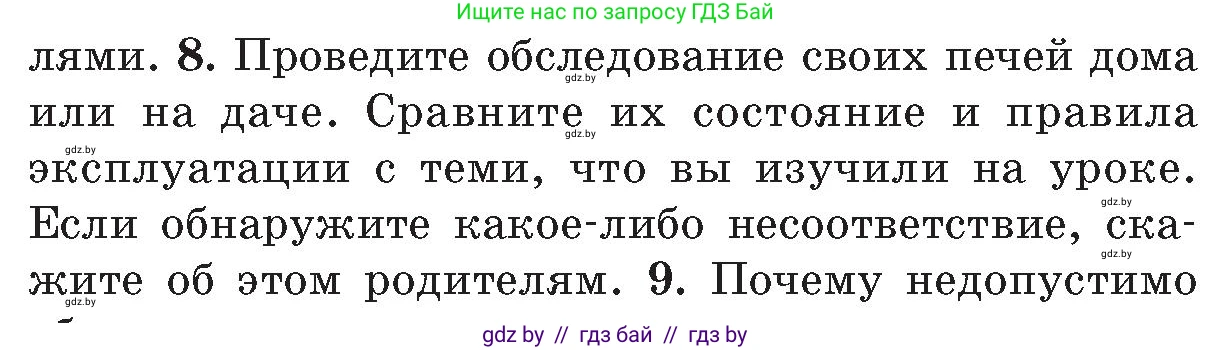 Ищите нас по запросу ГДЗ Бай

лями. 8. Проведите обследование своих печей дома или на даче. Сравните их состояние и правила эксплуатации с теми, что вы изучили на уроке. Если обнаружите какое-либо несоответствие, скажите об этом родителям. 9. Почему недопустимо

gdz.by gdz.by gdz.by gdz.by gdz.by gdz.by gdz.by

gdz by // гдз бай // гдз by